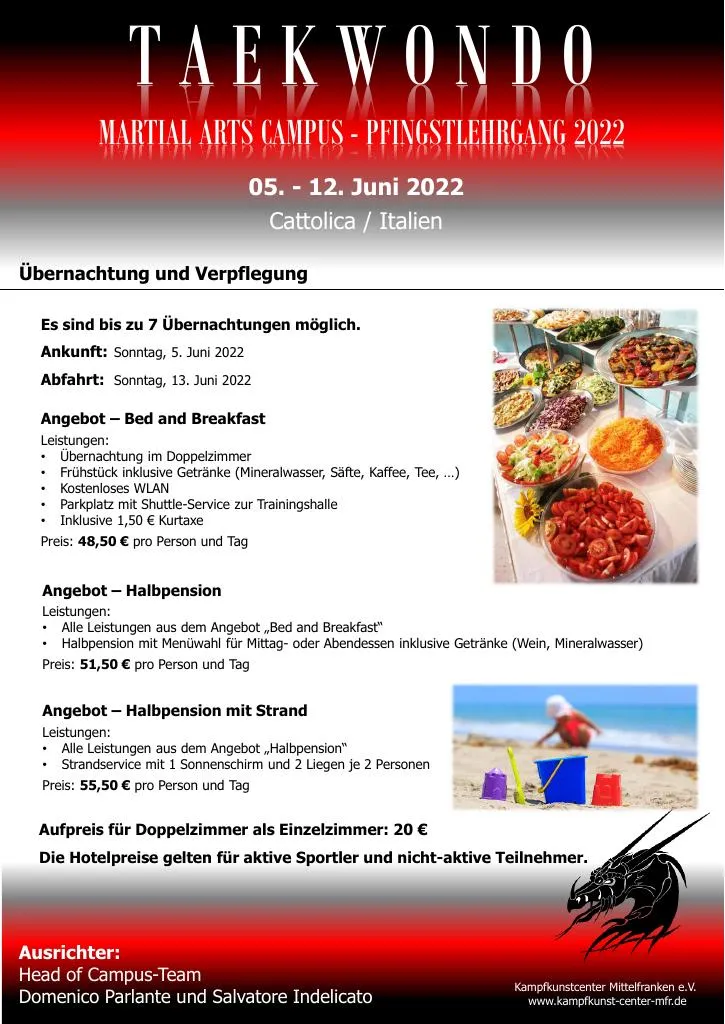 TAEKWONDO

MARTIAL ARTS CAMPUS - PFINGSTLEHRGANG 2022

05. - 12. Juni 2022

Cattolica / Italien

Übernachtung und Verpflegung

Es sind bis zu 7 Übernachtungen möglich.

Ankunft: Sonntag, 5. Juni 2022

Abfahrt: Sonntag, 13. Juni 2022

Angebot – Bed and Breakfast

Leistungen:
• Übernachtung im Doppelzimmer
• Frühstück inklusive Getränke (Mineralwasser, Säfte, Kaffee, Tee, …)
• Kostenloses WLAN
• Parkplatz mit Shuttle-Service zur Trainingshalle
• Inklusive 1,50 € Kurtaxe

Preis: 48,50 € pro Person und Tag

Angebot – Halbpension

Leistungen:
• Alle Leistungen aus dem Angebot „Bed and Breakfast“
• Halbpension mit Menüwahl für Mittag- oder Abendessen inklusive Getränke (Wein, Mineralwasser)

Preis: 51,50 € pro Person und Tag

Angebot – Halbpension mit Strand

Leistungen:
• Alle Leistungen aus dem Angebot „Halbpension“
• Strandservice mit 1 Sonnenschirm und 2 Liegen je 2 Personen

Preis: 55,50 € pro Person und Tag

Aufpreis für Doppelzimmer als Einzelzimmer: 20 €

Die Hotelpreise gelten für aktive Sportler und nicht-aktive Teilnehmer.

Ausrichter:
Head of Campus-Team
Domenico Parlante und Salvatore Indelicato

Kampfkunstcenter Mittelfranken e.V.
www.kampfkunst-center-mfr.de